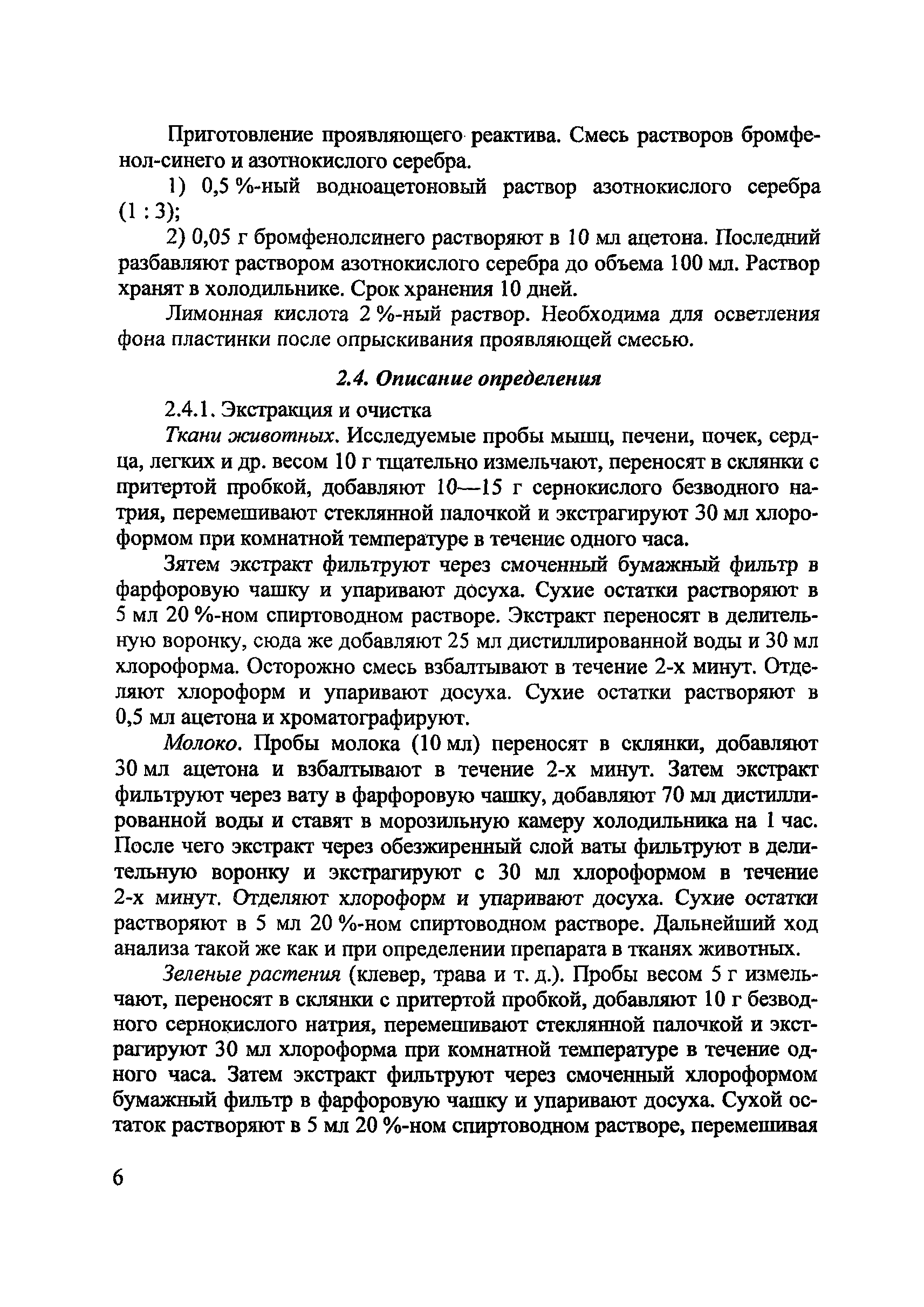 Приготовление проявляющего реактива. Смесь растворов бромфенол-синего и азотнокислого серебра.

1) 0,5 %-ный водноацетоновый раствор азотнокислого серебра (1 : 3);

2) 0,05 г бромфенолсинего растворяют в 10 мл ацетона. Последний разбавляют раствором азотнокислого серебра до объема 100 мл. Раствор хранят в холодильнике. Срок хранения 10 дней.

Лимонная кислота 2 %-ный раствор. Необходима для осветления фона пластинки после опрыскивания проявляющей смесью.

2.4. Описание определения

2.4.1. Экстракция и очистка

Ткани животных. Исследуемые пробы мышц, печени, почек, сердца, легких и др. весом 10 г тщательно измельчают, переносят в склянки с притертой пробкой, добавляют 10—15 г сернокислого безводного натрия, перемешивают стеклянной палочкой и экстрагируют 30 мл хлороформом при комнатной температуре в течение одного часа.

Зятем экстракт фильтруют через смоченный бумажный фильтр в фарфоровую чашку и упаривают досуха. Сухие остатки растворяют в 5 мл 20 %-ном спиртоводном растворе. Экстракт переносят в делительную воронку, сюда же добавляют 25 мл дистиллированной воды и 30 мл хлороформа. Осторожно смесь взбалтывают в течение 2-х минут. Отделяют хлороформ и упаривают досуха. Сухие остатки растворяют в 0,5 мл ацетона и хроматографируют.

Молоко. Пробы молока (10 мл) переносят в склянки, добавляют 30 мл ацетона и взбалтывают в течение 2-х минут. Затем экстракт фильтруют через вату в фарфоровую чашку, добавляют 70 мл дистиллированной воды и ставят в морозильную камеру холодильника на 1 час. После чего экстракт через обезжиренный слой ваты фильтруют в делительную воронку и экстрагируют с 30 мл хлороформом в течение 2-х минут. Отделяют хлороформ и упаривают досуха. Сухие остатки растворяют в 5 мл 20 %-ном спиртоводном растворе. Дальнейший ход анализа такой же как и при определении препарата в тканях животных.

Зеленые растения (клевер, трава и т. д.). Пробы весом 5 г измельчают, переносят в склянки с притертой пробкой, добавляют 10 г безводного сернокислого натрия, перемешивают стеклянной палочкой и экстрагируют 30 мл хлороформа при комнатной температуре в течение одного часа. Затем экстракт фильтруют через смоченный хлороформом бумажный фильтр в фарфоровую чашку и упаривают досуха. Сухой остаток растворяют в 5 мл 20 %-ном спиртоводном растворе, перемешивая

6